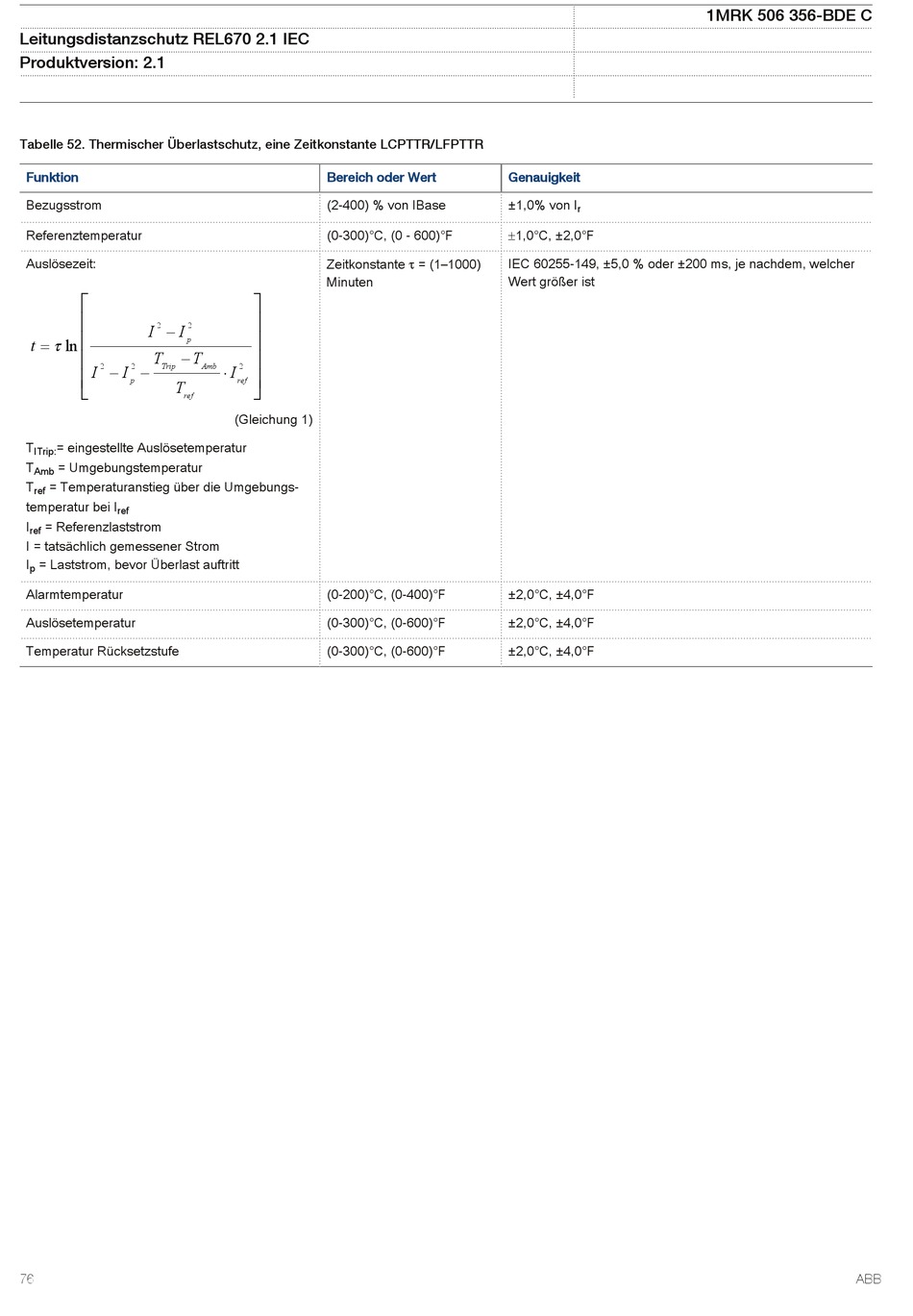 1MRK 506 356-BDE C

Leitungsdistanzschutz REL670 2.1 IEC
Produktversion: 2.1

Tabelle 52. Thermischer Überlastschutz, eine Zeitkonstante LCPTTR/LFPTTR

| Funktion | Bereich oder Wert | Genauigkeit |
|---|---|---|
| Bezugsstrom | (2-400) % von IBase | ±1,0% von $I_r$ |
| Referenztemperatur | (0-300)°C, (0 - 600)°F | ±1,0°C, ±2,0°F |
| Auslösezeit: $t = \tau \ln \left[ \frac{I^2 - I_p^2}{I^2 - I_p^2 - \frac{T_{Trip} - T_{Amb}}{T_{ref}} \cdot I_{ref}^2} \right]$ (Gleichung 1) $T_{ITrip:}$= eingestellte Auslösetemperatur $T_{Amb}$ = Umgebungstemperatur $T_{ref}$ = Temperaturanstieg über die Umgebungstemperatur bei $I_{ref}$ $I_{ref}$ = Referenzlaststrom I = tatsächlich gemessener Strom $I_p$ = Laststrom, bevor Überlast auftritt | Zeitkonstante τ = (1–1000) Minuten | IEC 60255-149, ±5,0 % oder ±200 ms, je nachdem, welcher Wert größer ist |
| Alarmtemperatur | (0-200)°C, (0-400)°F | ±2,0°C, ±4,0°F |
| Auslösetemperatur | (0-300)°C, (0-600)°F | ±2,0°C, ±4,0°F |
| Temperatur Rücksetzstufe | (0-300)°C, (0-600)°F | ±2,0°C, ±4,0°F |

76

ABB